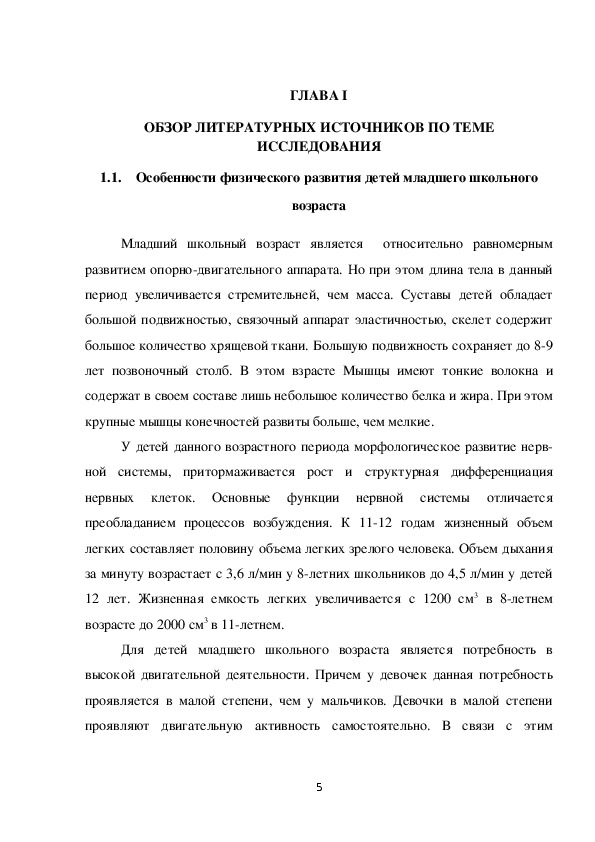 ГЛАВА I

ОБЗОР ЛИТЕРАТУРНЫХ ИСТОЧНИКОВ ПО ТЕМЕ ИССЛЕДОВАНИЯ

1.1. Особенности физического развития детей младшего школьного возраста

Младший школьный возраст является относительно равномерным развитием опорно-двигательного аппарата. Но при этом длина тела в данный период увеличивается стремительней, чем масса. Суставы детей обладает большой подвижностью, связочный аппарат эластичностью, скелет содержит большое количество хрящевой ткани. Большую подвижность сохраняет до 8-9 лет позвоночный столб. В этом взрасте Мышцы имеют тонкие волокна и содержат в своем составе лишь небольшое количество белка и жира. При этом крупные мышцы конечностей развиты больше, чем мелкие.

У детей данного возрастного периода морфологическое развитие нервной системы, притормаживается рост и структурная дифференциация нервных клеток. Основные функции нервной системы отличается преобладанием процессов возбуждения. К 11-12 годам жизненный объем легких составляет половину объема легких зрелого человека. Объем дыхания за минуту возрастает с 3,6 л/мин у 8-летних школьников до 4,5 л/мин у детей 12 лет. Жизненная емкость легких увеличивается с 1200 см$^3$ в 8-летнем возрасте до 2000 см$^3$ в 11-летнем.

Для детей младшего школьного возраста является потребность в высокой двигательной деятельности. Причем у девочек данная потребность проявляется в малой степени, чем у мальчиков. Девочки в малой степени проявляют двигательную активность самостоятельно. В связи с этим

5